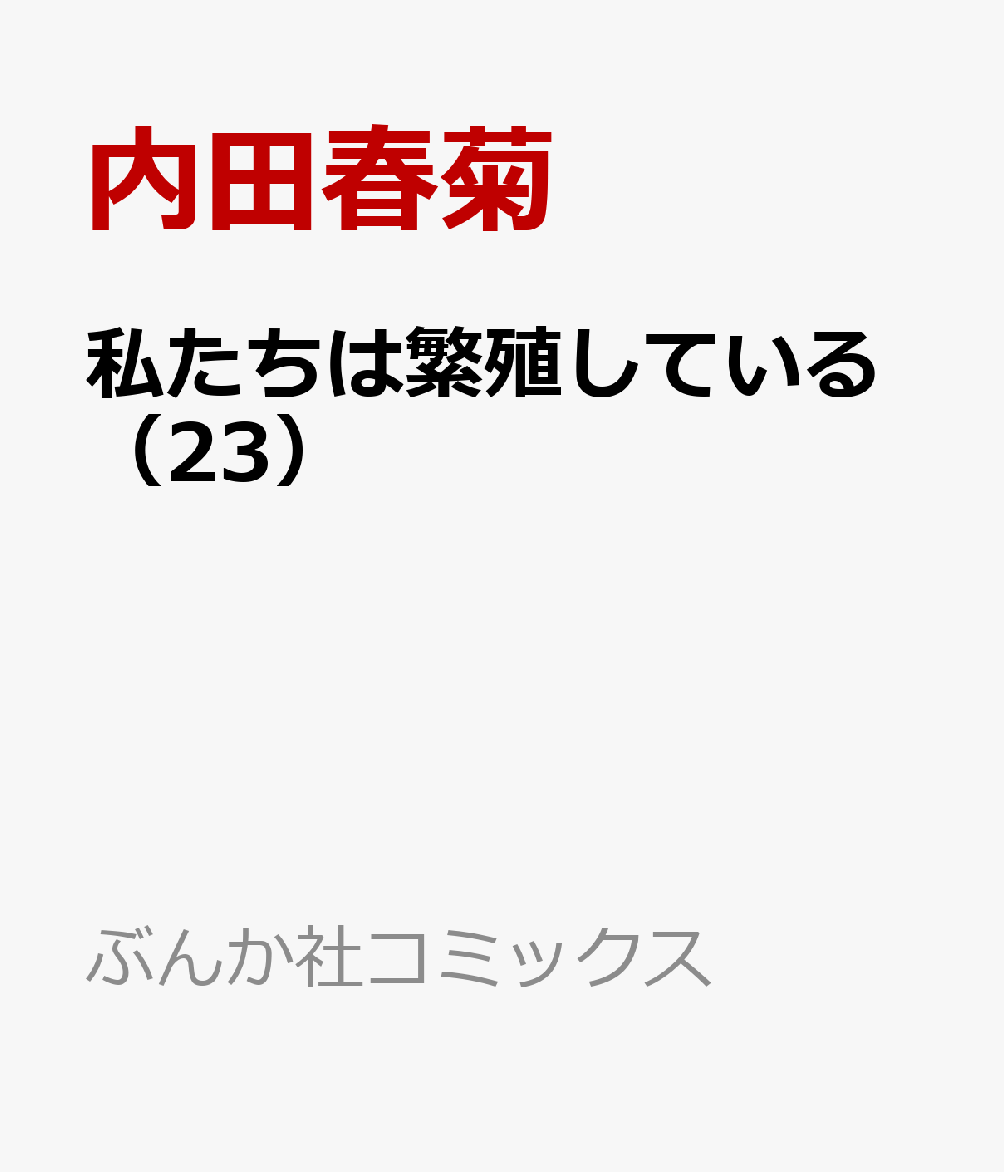 内田春菊

私たちは繁殖している（23）

ぶんか社コミックス